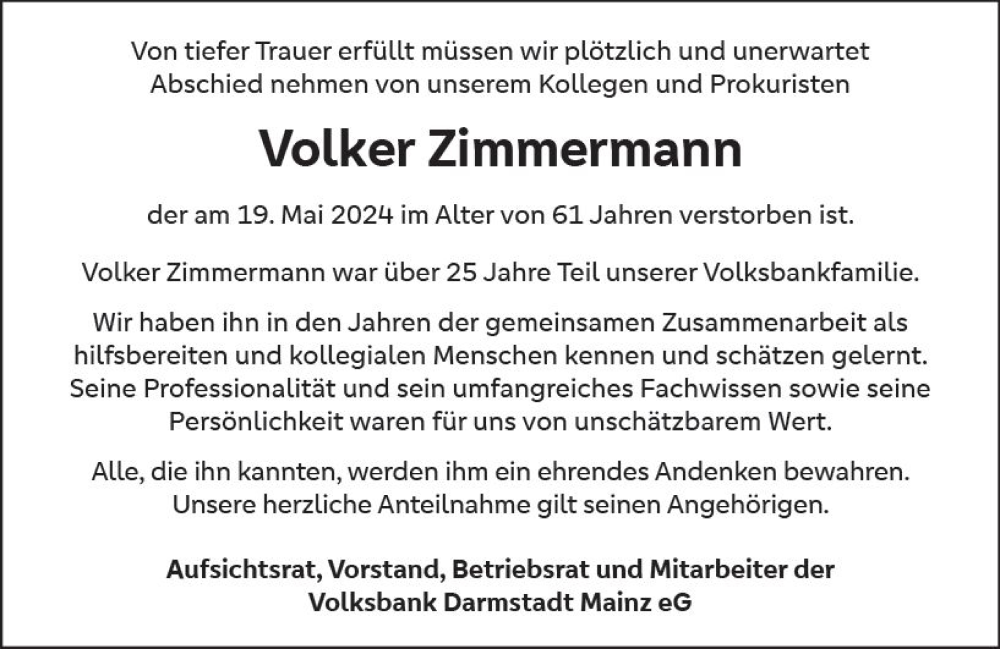 Von tiefer Trauer erfüllt müssen wir plötzlich und unerwartet Abschied nehmen von unserem Kollegen und Prokuristen

Volker Zimmermann

der am 19. Mai 2024 im Alter von 61 Jahren verstorben ist.

Volker Zimmermann war über 25 Jahre Teil unserer Volksbankfamilie.

Wir haben ihn in den Jahren der gemeinsamen Zusammenarbeit als hilfsbereiten und kollegialen Menschen kennen und schätzen gelernt. Seine Professionalität und sein umfangreiches Fachwissen sowie seine Persönlichkeit waren für uns von unschätzbarem Wert.

Alle, die ihn kannten, werden ihm ein ehrendes Andenken bewahren. Unsere herzliche Anteilnahme gilt seinen Angehörigen.

Aufsichtsrat, Vorstand, Betriebsrat und Mitarbeiter der Volksbank Darmstadt Mainz eG